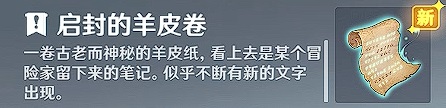 启封的羊皮卷

一卷古老而神秘的羊皮纸，看上去是某个冒险家留下来的笔记。似乎不断有新的文字出现。

新